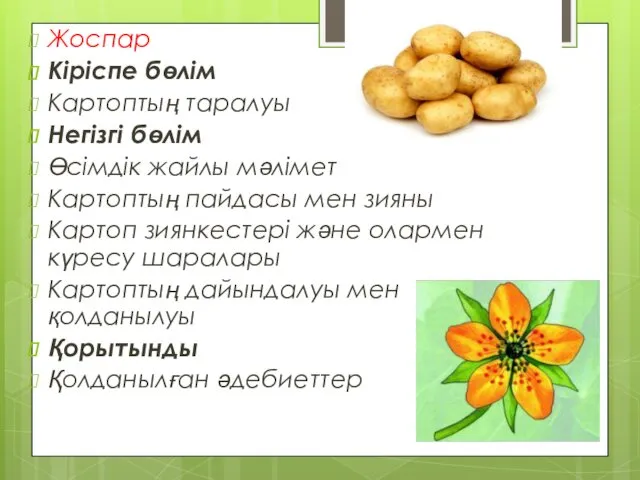 Жоспар
Кіріспе бөлім
Картоптың таралуы
Негізгі бөлім
Өсімдік жайлы мәлімет
Картоптың пайдасы мен зияны
Картоп зиянкестері және олармен күресу шаралары
Картоптың дайындалуы мен қолданылуы
Қорытынды
Қолданылған әдебиеттер